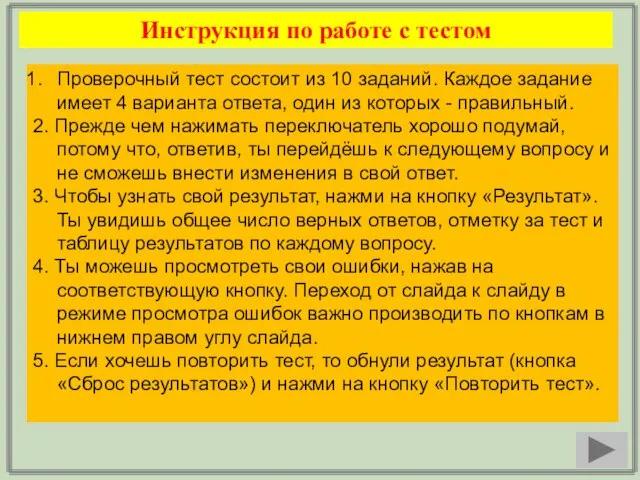 Инструкция по работе с тестом

1. Проверочный тест состоит из 10 заданий. Каждое задание имеет 4 варианта ответа, один из которых - правильный.

2. Прежде чем нажимать переключатель хорошо подумай, потому что, ответив, ты перейдёшь к следующему вопросу и не сможешь внести изменения в свой ответ.

3. Чтобы узнать свой результат, нажми на кнопку «Результат». Ты увидишь общее число верных ответов, отметку за тест и таблицу результатов по каждому вопросу.

4. Ты можешь просмотреть свои ошибки, нажав на соответствующую кнопку. Переход от слайда к слайду в режиме просмотра ошибок важно производить по кнопкам в нижнем правом углу слайда.

5. Если хочешь повторить тест, то обнули результат (кнопка «Сброс результатов») и нажми на кнопку «Повторить тест».